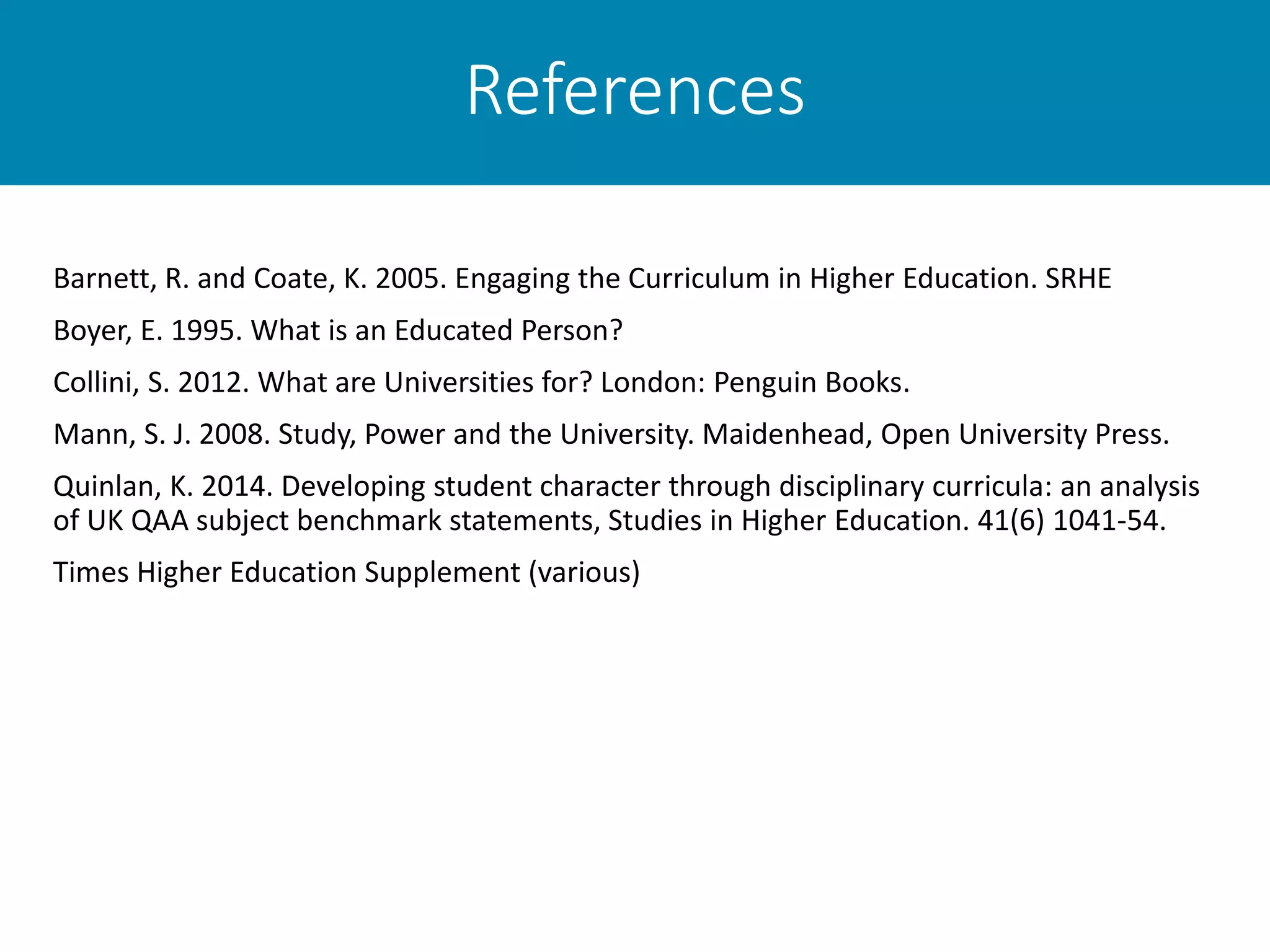 References

Barnett, R. and Coate, K. 2005. Engaging the Curriculum in Higher Education. SRHE

Boyer, E. 1995. What is an Educated Person?

Collini, S. 2012. What are Universities for? London: Penguin Books.

Mann, S. J. 2008. Study, Power and the University. Maidenhead, Open University Press.

Quinlan, K. 2014. Developing student character through disciplinary curricula: an analysis of UK QAA subject benchmark statements, Studies in Higher Education. 41(6) 1041-54.

Times Higher Education Supplement (various)